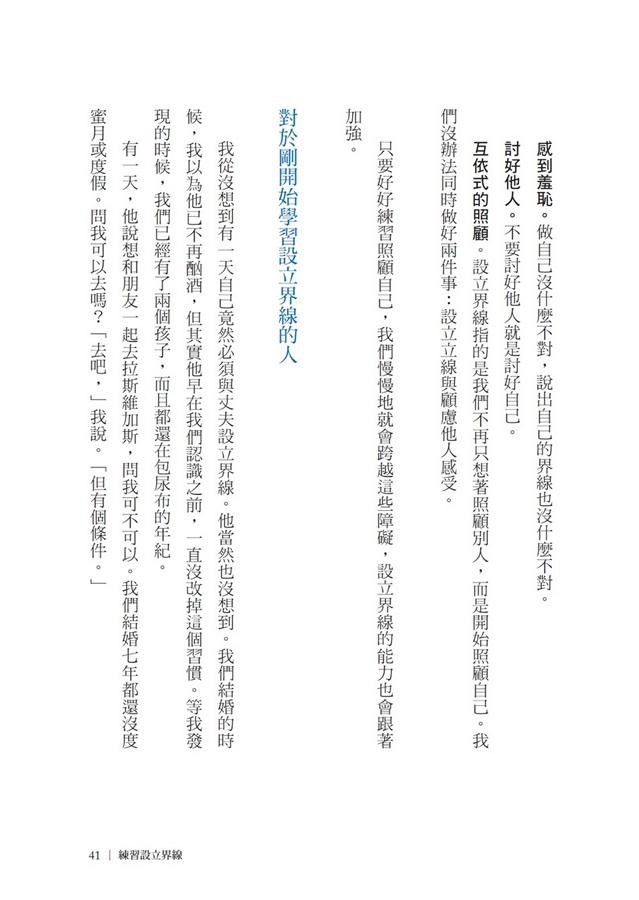 感到羞恥。做自己沒什麼不對，說出自己的界線也沒什麼不對。

討好他人。不要討好他人就是討好自己。

互依式的照顧。設立界線指的是我們不再只想著照顧別人，而是開始照顧自己。我們沒辦法同時做好兩件事：設立立線與顧慮他人感受。

只要好好練習照顧自己，我們慢慢地就會跨越這些障礙，設立界線的能力也會跟著加強。

對於剛開始學習設立界線的人

我從沒想到有一天自己竟然必須與丈夫設立界線。他當然也沒想到。我們結婚的時候，我以為他已不再酗酒，但其實他早在我們認識之前，一直沒改掉這個習慣。等我發現的時候，我們已經有了兩個孩子，而且都還在包尿布的年紀。

有一天，他說想和朋友一起去拉斯維加斯，問我可不可以。我們結婚七年都還沒度蜜月或度假。問我可以去嗎？「去吧，」我說。「但有個條件。」

41 ｜ 練習設立界線